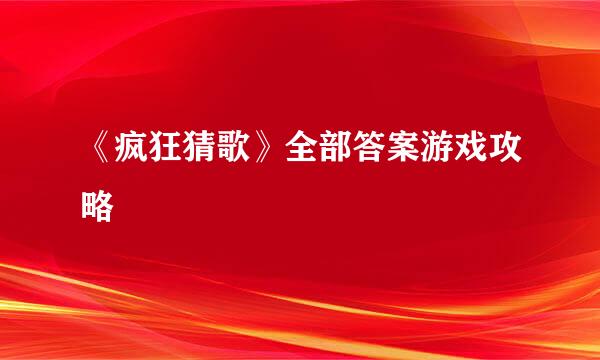 《疯狂猜歌》全部答案游戏攻略